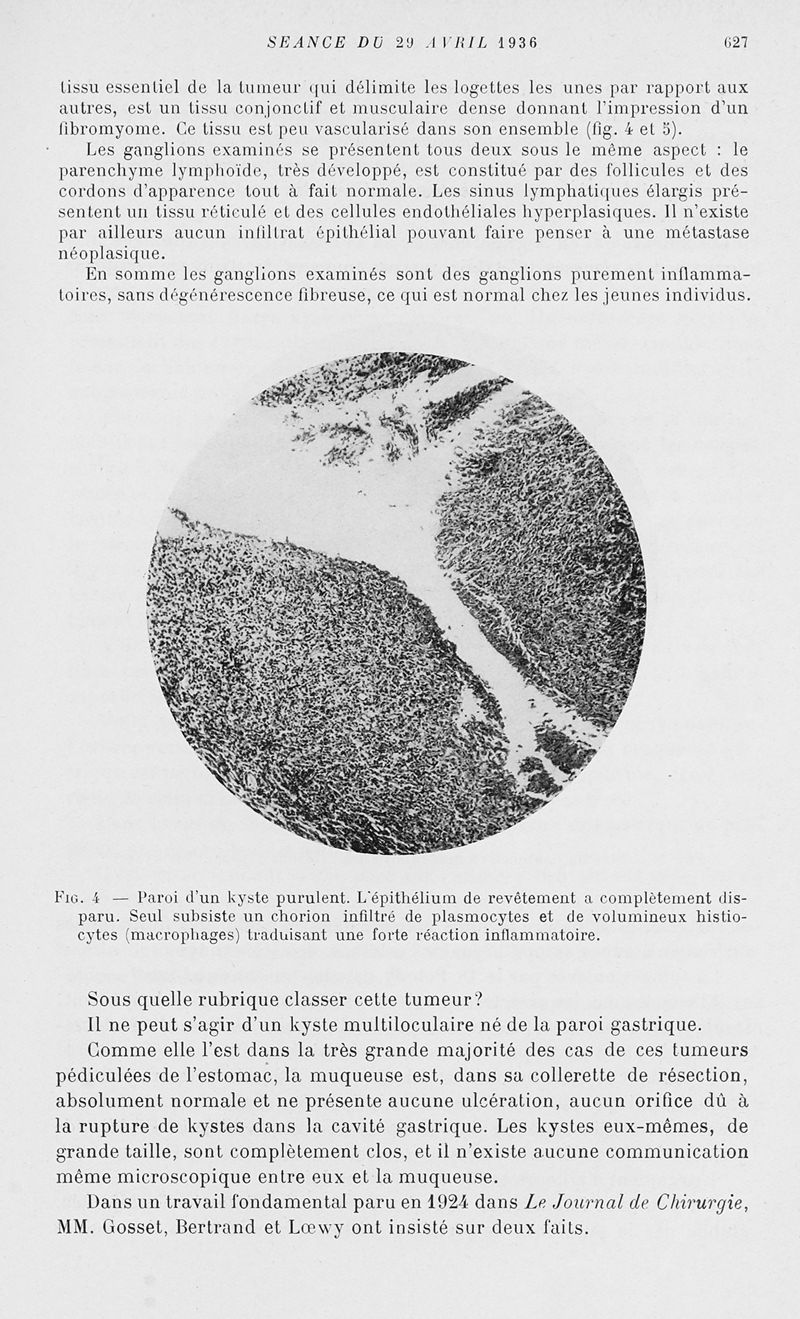 SEANCE DU 29 AVRIL 1936 627

tissu essentiel de la tumeur qui délimite les logettes les unes par rapport aux autres, est un tissu conjonctif et musculaire dense donnant l'impression d'un fibromyome. Ce tissu est peu vascularisé dans son ensemble (fig. 4 et 5).

Les ganglions examinés se présentent tous deux sous le même aspect : le parenchyme lymphoïde, très développé, est constitué par des follicules et des cordons d'apparence tout à fait normale. Les sinus lymphatiques élargis présentent un tissu réticulé et des cellules endothéliales hyperplasiques. Il n'existe par ailleurs aucun infiltrat épithélial pouvant faire penser à une métastase néoplasique.

En somme les ganglions examinés sont des ganglions purement inflammatoires, sans dégénérescence fibreuse, ce qui est normal chez les jeunes individus.

Fig. 4 — Paroi d'un kyste purulent. L'épithélium de revêtement a complètement disparu. Seul subsiste un chorion infiltré de plasmocytes et de volumineux histiocytes (macrophages) traduisant une forte réaction inflammatoire.

Sous quelle rubrique classer cette tumeur?

Il ne peut s'agir d'un kyste multiloculaire né de la paroi gastrique.

Comme elle l'est dans la très grande majorité des cas de ces tumeurs pédiculées de l'estomac, la muqueuse est, dans sa collerette de résection, absolument normale et ne présente aucune ulcération, aucun orifice dû à la rupture de kystes dans la cavité gastrique. Les kystes eux-mêmes, de grande taille, sont complètement clos, et il n'existe aucune communication même microscopique entre eux et la muqueuse.

Dans un travail fondamental paru en 1924 dans Le Journal de Chirurgie, MM. Gosset, Bertrand et Lœwy ont insisté sur deux faits.